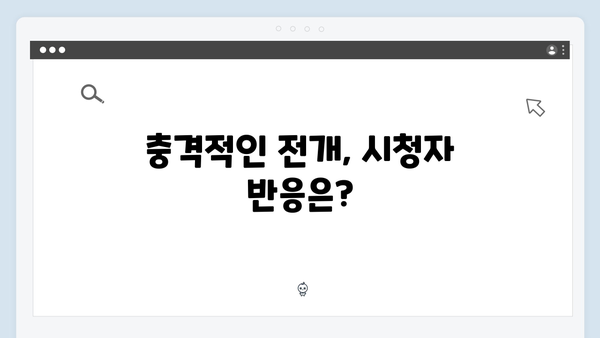 충격적인 전개, 시청자 반응은?